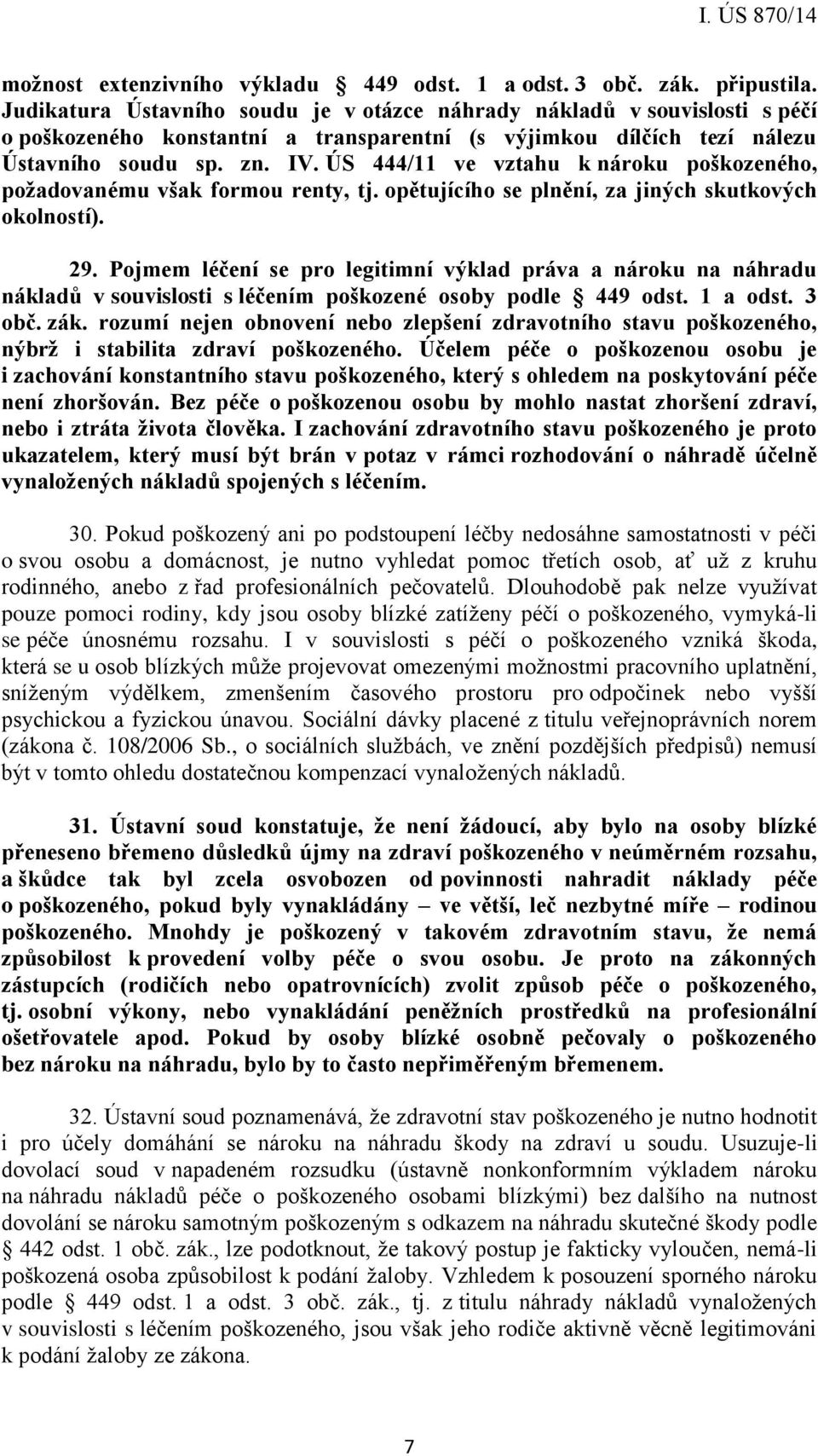 I. ÚS 870/14

možnost extenzivního výkladu § 449 odst. 1 a odst. 3 obč. zák. připustila. Judikatura Ústavního soudu je v otázce náhrady nákladů v souvislosti s péčí o poškozeného konstantní a transparentní (s výjimkou dílčích tezí nálezu Ústavního soudu sp. zn. IV. ÚS 444/11 ve vztahu k nároku poškozeného, požadovanému však formou renty, tj. opětujícího se plnění, za jiných skutkových okolností).

29. Pojmem léčení se pro legitimní výklad práva a nároku na náhradu nákladů v souvislosti s léčením poškozené osoby podle § 449 odst. 1 a odst. 3 obč. zák. rozumí nejen obnovení nebo zlepšení zdravotního stavu poškozeného, nýbrž i stabilita zdraví poškozeného. Účelem péče o poškozenou osobu je i zachování konstantního stavu poškozeného, který s ohledem na poskytování péče není zhoršován. Bez péče o poškozenou osobu by mohlo nastat zhoršení zdraví, nebo i ztráta života člověka. I zachování zdravotního stavu poškozeného je proto ukazatelem, který musí být brán v potaz v rámci rozhodování o náhradě účelně vynaložených nákladů spojených s léčením.

30. Pokud poškozený ani po podstoupení léčby nedosáhne samostatnosti v péči o svou osobu a domácnost, je nutno vyhledat pomoc třetích osob, ať už z kruhu rodinného, anebo z řad profesionálních pečovatelů. Dlouhodobě pak nelze využívat pouze pomoci rodiny, kdy jsou osoby blízké zatíženy péčí o poškozeného, vymyká-li se péče únosnému rozsahu. I v souvislosti s péčí o poškozeného vzniká škoda, která se u osob blízkých může projevovat omezenými možnostmi pracovního uplatnění, sníženým výdělkem, zmenšením časového prostoru pro odpočinek nebo vyšší psychickou a fyzickou únavou. Sociální dávky placené z titulu veřejnoprávních norem (zákona č. 108/2006 Sb., o sociálních službách, ve znění pozdějších předpisů) nemusí být v tomto ohledu dostatečnou kompenzací vynaložených nákladů.

31. Ústavní soud konstatuje, že není žádoucí, aby bylo na osoby blízké přeneseno břemeno důsledků újmy na zdraví poškozeného v neúměrném rozsahu, a škůdce tak byl zcela osvobozen od povinnosti nahradit náklady péče o poškozeného, pokud byly vynakládány – ve větší, leč nezbytné míře – rodinou poškozeného. Mnohdy je poškozený v takovém zdravotním stavu, že nemá způsobilost k provedení volby péče o svou osobu. Je proto na zákonných zástupcích (rodičích nebo opatrovnících) zvolit způsob péče o poškozeného, tj. osobní výkony, nebo vynakládání peněžních prostředků na profesionální ošetřovatele apod. Pokud by osoby blízké osobně pečovaly o poškozeného bez nároku na náhradu, bylo by to často nepřiměřeným břemenem.

32. Ústavní soud poznamenává, že zdravotní stav poškozeného je nutno hodnotit i pro účely domáhání se nároku na náhradu škody na zdraví u soudu. Usuzuje-li dovolací soud v napadeném rozsudku (ústavně nonkonformním výkladem nároku na náhradu nákladů péče o poškozeného osobami blízkými) bez dalšího na nutnost dovolání se nároku samotným poškozeným s odkazem na náhradu skutečné škody podle § 442 odst. 1 obč. zák., lze podotknout, že takový postup je fakticky vyloučen, nemá-li poškozená osoba způsobilost k podání žaloby. Vzhledem k posouzení sporného nároku podle § 449 odst. 1 a odst. 3 obč. zák., tj. z titulu náhrady nákladů vynaložených v souvislosti s léčením poškozeného, jsou však jeho rodiče aktivně věcně legitimováni k podání žaloby ze zákona.

7